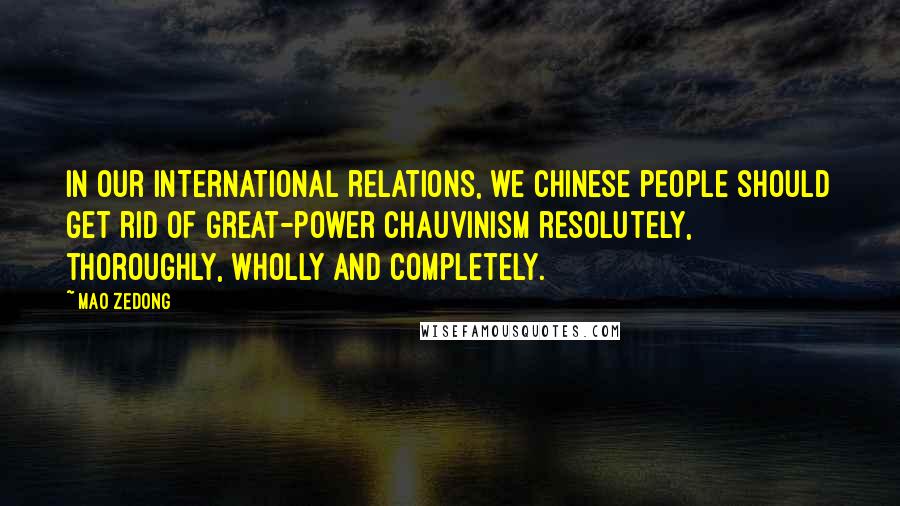 IN OUR INTERNATIONAL RELATIONS, WE CHINESE PEOPLE SHOULD GET RID OF GREAT-POWER CHAUVINISM RESOLUTELY, THOROUGHLY, WHOLLY AND COMPLETELY.

~ MAO ZEDONG

WISEFAMOUSQUOTES.COM